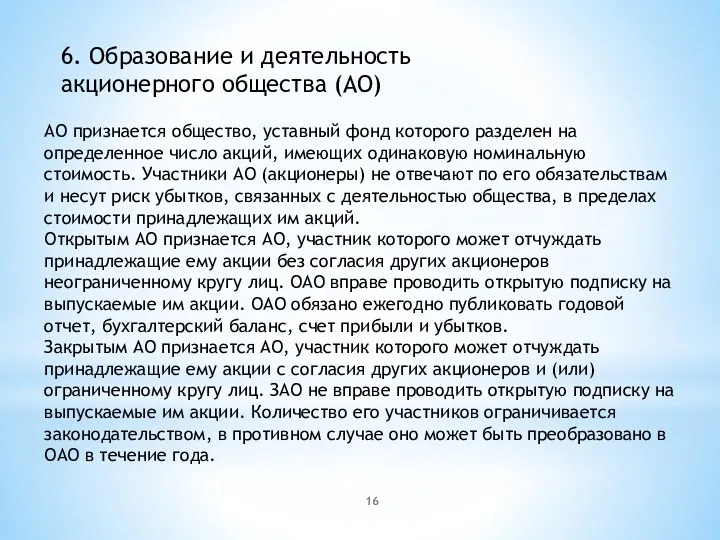 6. Образование и деятельность акционерного общества (АО)

АО признается общество, уставный фонд которого разделен на определенное число акций, имеющих одинаковую номинальную стоимость. Участники АО (акционеры) не отвечают по его обязательствам и несут риск убытков, связанных с деятельностью общества, в пределах стоимости принадлежащих им акций.
Открытым АО признается АО, участник которого может отчуждать принадлежащие ему акции без согласия других акционеров неограниченному кругу лиц. ОАО вправе проводить открытую подписку на выпускаемые им акции. ОАО обязано ежегодно публиковать годовой отчет, бухгалтерский баланс, счет прибыли и убытков.
Закрытым АО признается АО, участник которого может отчуждать принадлежащие ему акции с согласия других акционеров и (или) ограниченному кругу лиц. ЗАО не вправе проводить открытую подписку на выпускаемые им акции. Количество его участников ограничивается законодательством, в противном случае оно может быть преобразовано в ОАО в течение года.

16